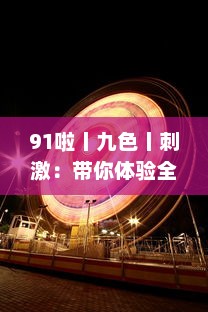 91啦丨九色丨刺激：带你体验全